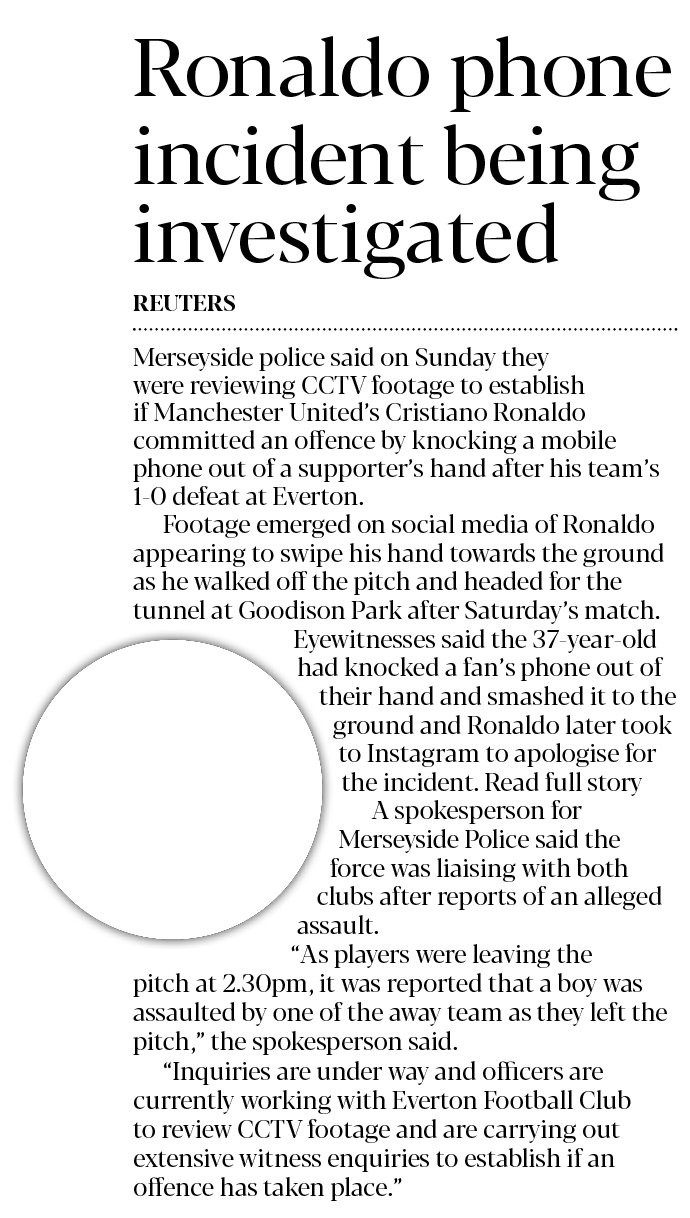 Ronaldo phone incident being investigated

REUTERS

Merseyside police said on Sunday they were reviewing CCTV footage to establish if Manchester United's Cristiano Ronaldo committed an offence by knocking a mobile phone out of a supporter's hand after his team's 1-0 defeat at Everton.

Footage emerged on social media of Ronaldo appearing to swipe his hand towards the ground as he walked off the pitch and headed for the tunnel at Goodison Park after Saturday's match.

Eyewitnesses said the 37-year-old had knocked a fan's phone out of their hand and smashed it to the ground and Ronaldo later took to Instagram to apologise for the incident. Read full story

A spokesperson for Merseyside Police said the force was liaising with both clubs after reports of an alleged assault.

"As players were leaving the pitch at 2.30pm, it was reported that a boy was assaulted by one of the away team as they left the pitch," the spokesperson said.

"Inquiries are under way and officers are currently working with Everton Football Club to review CCTV footage and are carrying out extensive witness enquiries to establish if an offence has taken place."